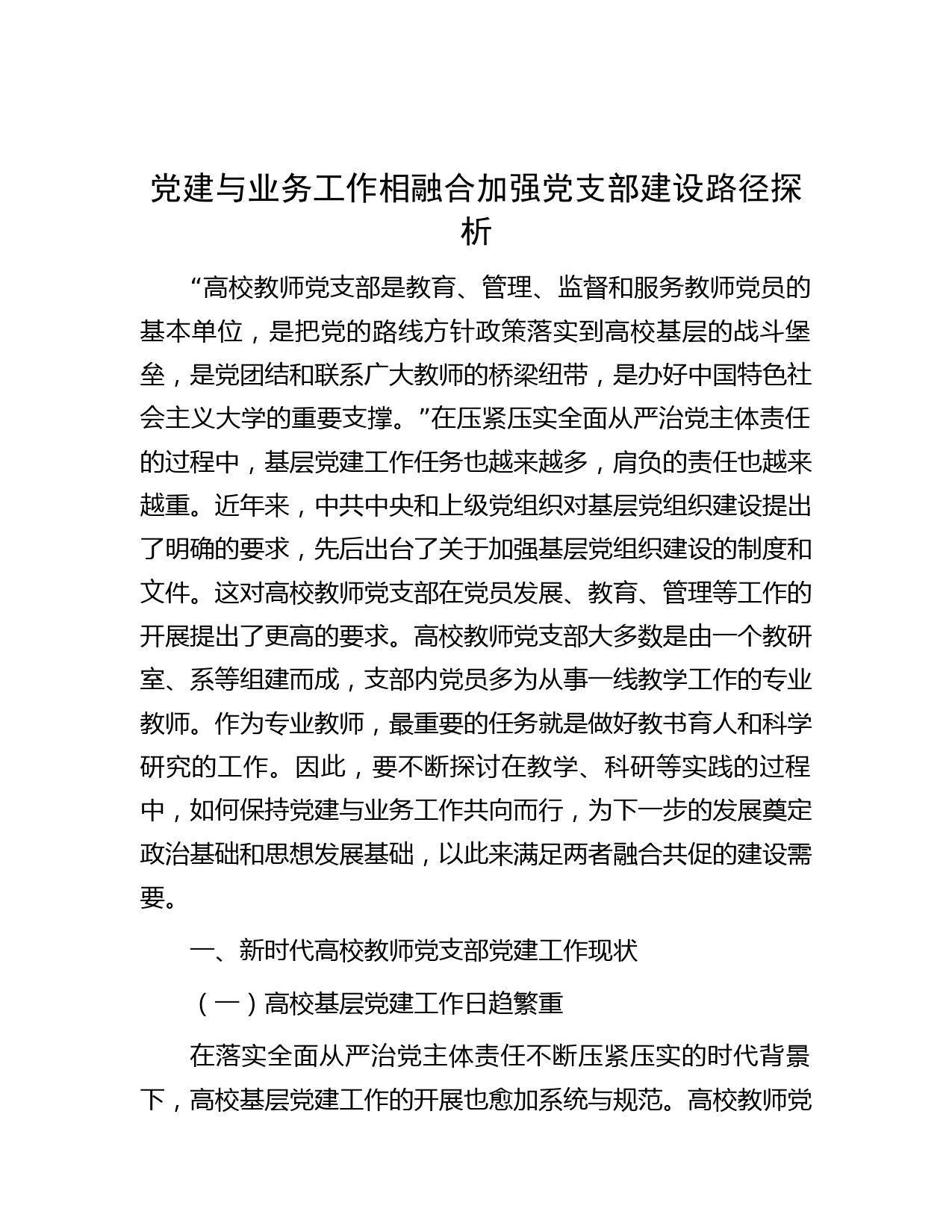 党建与业务工作相融合加强党支部建设路径探析

“高校教师党支部是教育、管理、监督和服务教师党员的基本单位，是把党的路线方针政策落实到高校基层的战斗堡垒，是党团结和联系广大教师的桥梁纽带，是办好中国特色社会主义大学的重要支撑。”在压紧压实全面从严治党主体责任的过程中，基层党建工作任务也越来越多，肩负的责任也越来越重。近年来，中共中央和上级党组织对基层党组织建设提出了明确的要求，先后出台了关于加强基层党组织建设的制度和文件。这对高校教师党支部在党员发展、教育、管理等工作的开展提出了更高的要求。高校教师党支部大多数是由一个教研室、系等组建而成，支部内党员多为从事一线教学工作的专业教师。作为专业教师，最重要的任务就是做好教书育人和科学研究的工作。因此，要不断探讨在教学、科研等实践的过程中，如何保持党建与业务工作共向而行，为下一步的发展奠定政治基础和思想发展基础，以此来满足两者融合共促的建设需要。

一、新时代高校教师党支部党建工作现状

（一）高校基层党建工作日趋繁重

在落实全面从严治党主体责任不断压紧压实的时代背景下，高校基层党建工作的开展也愈加系统与规范。高校教师党